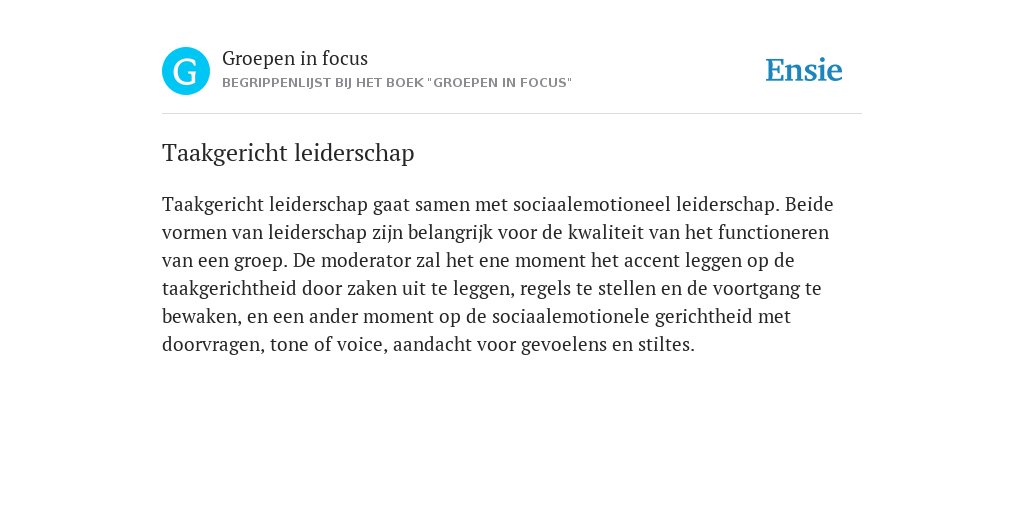 G

Groepen in focus
BEGRIPPENLIJST BIJ HET BOEK "GROEPEN IN FOCUS"

Ensie

Taakgericht leiderschap

Taakgericht leiderschap gaat samen met sociaalemotioneel leiderschap. Beide vormen van leiderschap zijn belangrijk voor de kwaliteit van het functioneren van een groep. De moderator zal het ene moment het accent leggen op de taakgerichtheid door zaken uit te leggen, regels te stellen en de voortgang te bewaken, en een ander moment op de sociaalemotionele gerichtheid met doorvragen, tone of voice, aandacht voor gevoelens en stiltes.